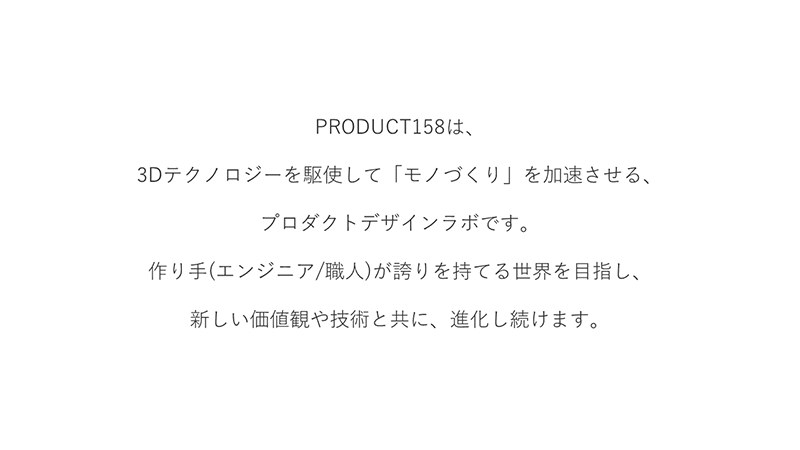 PRODUCT158は、

3Dテクノロジーを駆使して「モノづくり」を加速させる、

プロダクトデザインラボです。

作り手(エンジニア/職人)が誇りを持てる世界を目指し、

新しい価値観や技術と共に、進化し続けます。